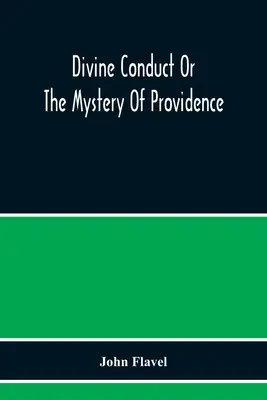 Divine Conduct Or
The Mystery Of Providence

John Flavel